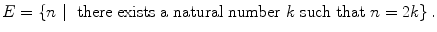 $E = \{n \mid \text{ there exists a natural number } k \text{ such that } n = 2k\}$ .